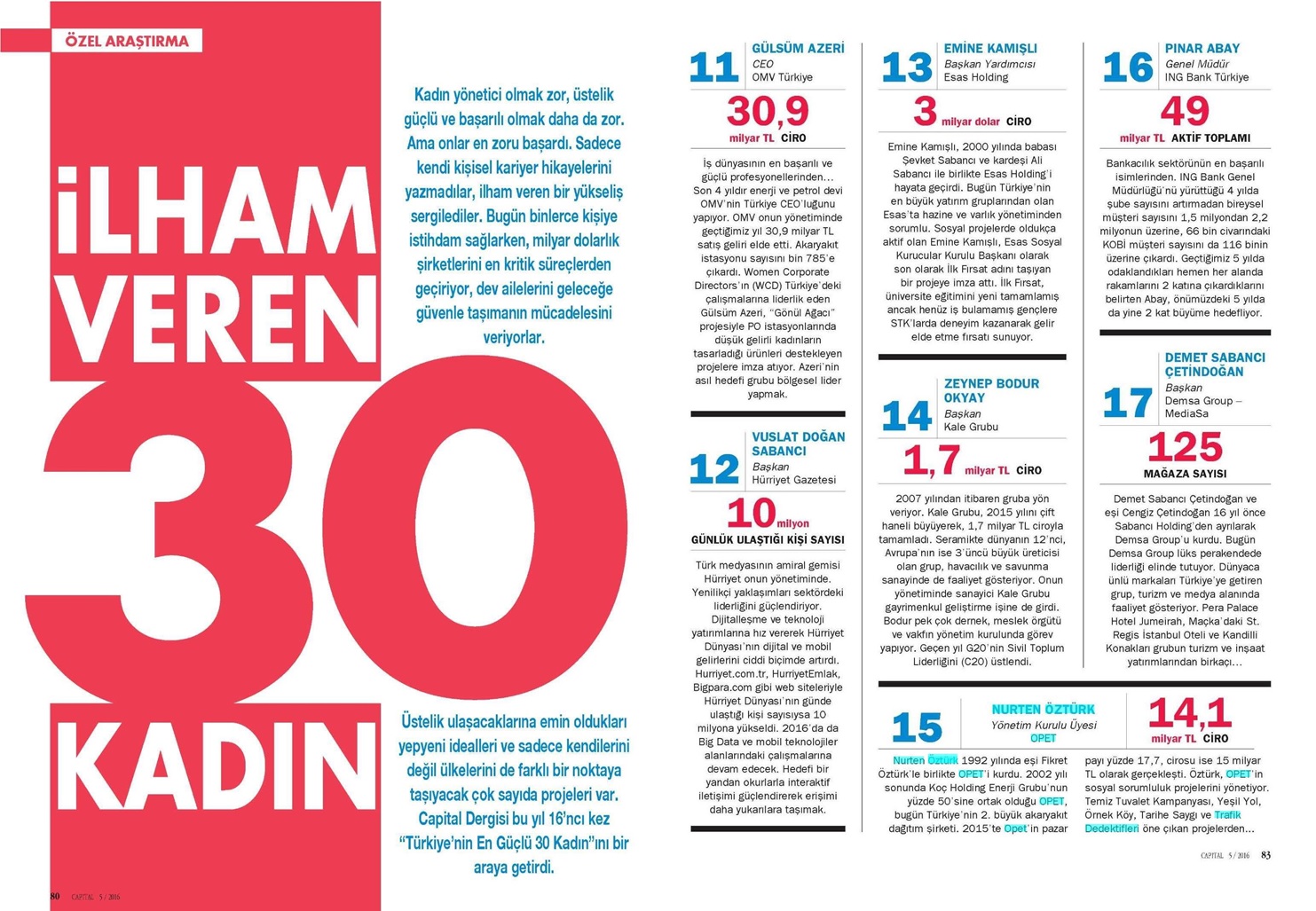 ÖZEL ARAŞTIRMA

İLHAM VEREN 30 KADIN

Kadın yönetici olmak zor, üstelik güçlü ve başarılı olmak daha da zor. Ama onlar en zoru başardı. Sadece kendi kişisel kariyer hikayelerini yazmadılar, ilham veren bir yükseliş sergilediler. Bugün binlerce kişiye istihdam sağlarken, milyar dolarlık şirketlerini en kritik süreçlerden geçiriyor, dev ailelerini geleceğe güvenle taşımanın mücadelesini veriyorlar.

Üstelik ulaşacaklarına emin oldukları yepyeni idealleri ve sadece kendilerini değil ülkelerini de farklı bir noktaya taşıyacak çok sayıda projeleri var. Capital Dergisi bu yıl 16'ncı kez "Türkiye'nin En Güçlü 30 Kadın"ını bir araya getirdi.

80 CAPITAL 5 / 2016

11 GÜLSÜM AZERİ
CEO
OMV Türkiye

30,9 milyar TL CİRO

İş dünyasının en başarılı ve güçlü profesyonellerinden... Son 4 yıldır enerji ve petrol devi OMV'nin Türkiye CEO'luğunu yapıyor. OMV onun yönetiminde geçtiğimiz yıl 30,9 milyar TL satış geliri elde etti. Akaryakıt istasyonu sayısını bin 785'e çıkardı. Women Corporate Directors'ın (WCD) Türkiye'deki çalışmalarına liderlik eden Gülsüm Azeri, "Gönül Ağacı" projesiyle PO istasyonlarında düşük gelirli kadınların tasarladığı ürünleri destekleyen projelere imza atıyor. Azeri'nin asıl hedefi grubu bölgesel lider yapmak.

12 VUSLAT DOĞAN SABANCI
Başkan
Hürriyet Gazetesi

10 milyon
GÜNLÜK ULAŞTIĞI KİŞİ SAYISI

Türk medyasının amiral gemisi Hürriyet onun yönetiminde. Yenilikçi yaklaşımları sektördeki liderliğini güçlendiriyor. Dijitalleşme ve teknoloji yatırımlarına hız vererek Hürriyet Dünyası'nın dijital ve mobil gelirlerini ciddi biçimde artırdı. Hurriyet.com.tr, HurriyetEmlak, Bigpara.com gibi web siteleriyle Hürriyet Dünyası'nın günde ulaştığı kişi sayısıysa 10 milyona yükseldi. 2016'da da Big Data ve mobil teknolojiler alanlarındaki çalışmalarına devam edecek. Hedefi bir yandan okurlarla interaktif iletişimi güçlendirerek erişimi daha yukarılara taşımak.

13 EMİNE KAMIŞLI
Başkan Yardımcısı
Esas Holding

3 milyar dolar CİRO

Emine Kamışlı, 2000 yılında babası Şevket Sabancı ve kardeşi Ali Sabancı ile birlikte Esas Holding'i hayata geçirdi. Bugün Türkiye'nin en büyük yatırım gruplarından olan Esas'ta hazine ve varlık yönetiminden sorumlu. Sosyal projelerde oldukça aktif olan Emine Kamışlı, Esas Sosyal Kurucular Kurulu Başkanı olarak son olarak İlk Fırsat adını taşıyan bir projeye imza attı. İlk Fırsat, üniversite eğitimini yeni tamamlamış ancak henüz iş bulamamış gençlere STK'larda deneyim kazanarak gelir elde etme fırsatı sunuyor.

14 ZEYNEP BODUR OKYAY
Başkan
Kale Grubu

1,7 milyar TL CİRO

2007 yılından itibaren gruba yön veriyor. Kale Grubu, 2015 yılını çift haneli büyüyerek, 1,7 milyar TL ciroyla tamamladı. Seramikte dünyanın 12'nci, Avrupa'nın ise 3'üncü büyük üreticisi olan grup, havacılık ve savunma sanayinde de faaliyet gösteriyor. Onun yönetiminde sanayici Kale Grubu gayrimenkul geliştirme işine de girdi. Bodur pek çok dernek, meslek örgütü ve vakfın yönetim kurulunda görev yapıyor. Geçen yıl G20'nin Sivil Toplum Liderliğini (C20) üstlendi.

16 PINAR ABAY
Genel Müdür
ING Bank Türkiye

49 milyar TL AKTİF TOPLAMI

Bankacılık sektörünün en başarılı isimlerinden. ING Bank Genel Müdürlüğü'nü yürüttüğü 4 yılda şube sayısını artırmadan bireysel müşteri sayısını 1,5 milyondan 2,2 milyonun üzerine, 66 bin civarındaki KOBİ müşteri sayısını da 116 binin üzerine çıkardı. Geçtiğimiz 5 yılda odaklandıkları hemen her alanda rakamlarını 2 katına çıkardıklarını belirten Abay, önümüzdeki 5 yılda da yine 2 kat büyüme hedefliyor.

17 DEMET SABANCI ÇETİNDOĞAN
Başkan
Demsa Group – MediaSa

125 MAĞAZA SAYISI

Demet Sabancı Çetindoğan ve eşi Cengiz Çetindoğan 16 yıl önce Sabancı Holding'den ayrılarak Demsa Group'u kurdu. Bugün Demsa Group lüks perakendede liderliği elinde tutuyor. Dünyaca ünlü markaları Türkiye'ye getiren grup, turizm ve medya alanında faaliyet gösteriyor. Pera Palace Hotel Jumeirah, Maçka'daki St. Regis İstanbul Oteli ve Kandilli Konakları grubun turizm ve inşaat yatırımlarından birkaçı...

15 NURTEN ÖZTÜRK
Yönetim Kurulu Üyesi
OPET

14,1 milyar TL CİRO

Nurten Öztürk 1992 yılında eşi Fikret Öztürk'le birlikte OPET'i kurdu. 2002 yılı sonunda Koç Holding Enerji Grubu'nun yüzde 50'sine ortak olduğu OPET, bugün Türkiye'nin 2. büyük akaryakıt dağıtım şirketi. 2015'te Opet'in pazar payı yüzde 17,7, cirosu ise 15 milyar TL olarak gerçekleşti. Öztürk, OPET'in sosyal sorumluluk projelerini yönetiyor. Temiz Tuvalet Kampanyası, Yeşil Yol, Örnek Köy, Tarihe Saygı ve Trafik Dedektifleri öne çıkan projelerden...

CAPITAL 5 / 2016 83